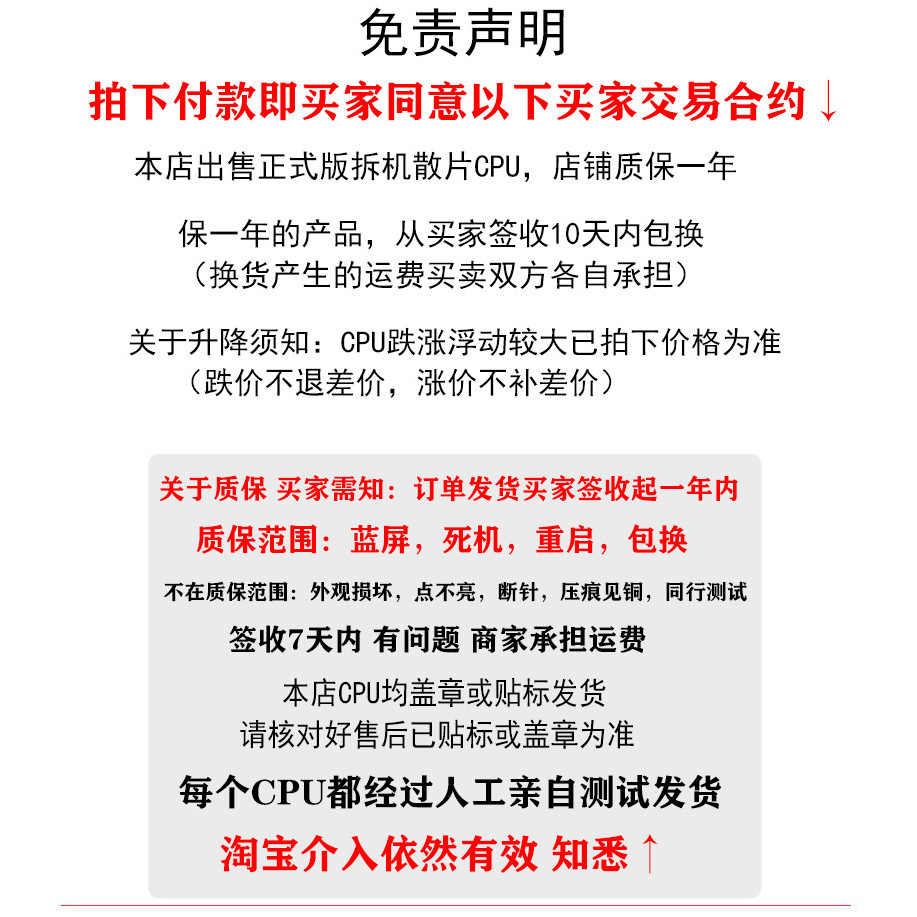 免责声明

拍下付款即买家同意以下买家交易合约↓

本店出售正式版拆机散片CPU，店铺质保一年

保一年的产品，从买家签收10天内包换
（换货产生的运费买卖双方各自承担）

关于升降须知：CPU跌涨浮动较大已拍下价格为准
（跌价不退差价，涨价不补差价）

关于质保 买家需知：订单发货买家签收起一年内

质保范围：蓝屏，死机，重启，包换

不在质保范围：外观损坏，点不亮，断针，压痕见铜，同行测试

签收7天内 有问题 商家承担运费

本店CPU均盖章或贴标发货
请核对好售后已贴标或盖章为准

每个CPU都经过人工亲自测试发货

淘宝介入依然有效 知悉↑